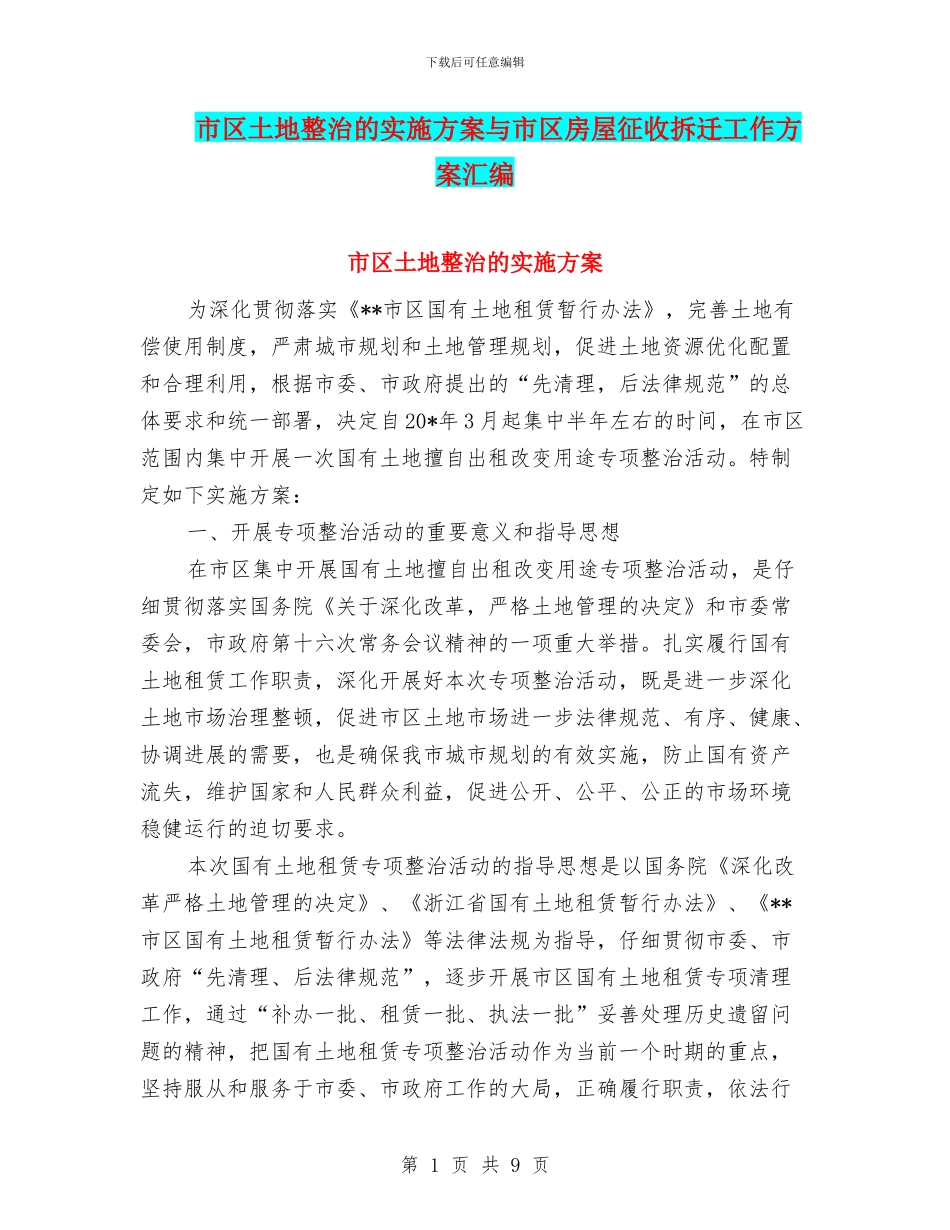 下载后可任意编辑

市区土地整治的实施方案与市区房屋征收拆迁工作方案汇编

市区土地整治的实施方案

为深化贯彻落实《**市区国有土地租赁暂行办法》，完善土地有偿使用制度，严肃城市规划和土地管理规划，促进土地资源优化配置和合理利用，根据市委、市政府提出的“先清理，后法律规范”的总体要求和统一部署，决定自20*年3月起集中半年左右的时间，在市区范围内集中开展一次国有土地擅自出租改变用途专项整治活动。特制定如下实施方案：

一、开展专项整治活动的重要意义和指导思想

在市区集中开展国有土地擅自出租改变用途专项整治活动，是仔细贯彻落实国务院《关于深化改革，严格土地管理的决定》和市委常委会，市政府第十六次常务会议精神的一项重大举措。扎实履行国有土地租赁工作职责，深化开展好本次专项整治活动，既是进一步深化土地市场治理整顿，促进市区土地市场进一步法律规范、有序、健康、协调进展的需要，也是确保我市城市规划的有效实施，防止国有资产流失，维护国家和人民群众利益，促进公开、公平、公正的市场环境稳健运行的迫切要求。

本次国有土地租赁专项整治活动的指导思想是以国务院《深化改革严格土地管理的决定》、《浙江省国有土地租赁暂行办法》、《**市区国有土地租赁暂行办法》等法律法规为指导，仔细贯彻市委、市政府“先清理、后法律规范”，逐步开展市区国有土地租赁专项清理工作，通过“补办一批、租赁一批、执法一批”妥善处理历史遗留问题的精神，把国有土地租赁专项整治活动作为当前一个时期的重点，坚持服从和服务于市委、市政府工作的大局，正确履行职责，依法行

第 1 页 共 9 页